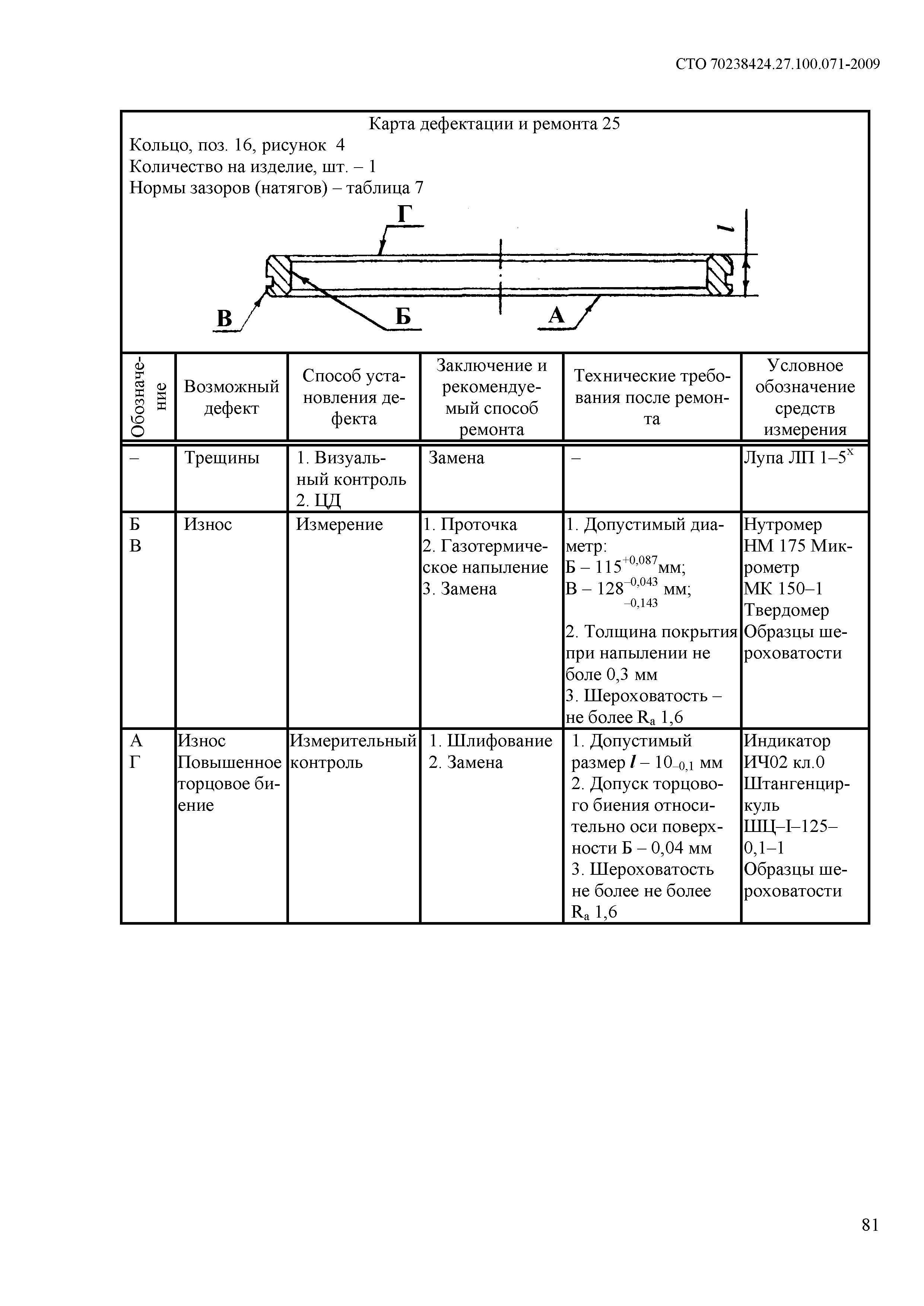 СТО 70238424.27.100.071-2009

Карта дефектации и ремонта 25
Кольцо, поз. 16, рисунок 4
Количество на изделие, шт. – 1
Нормы зазоров (натягов) – таблица 7

Г
$l$
В
Б
А

| Обозначение | Возможный дефект | Способ установления дефекта | Заключение и рекомендуемый способ ремонта | Технические требования после ремонта | Условное обозначение средств измерения |
|---|---|---|---|---|---|
| – | Трещины | 1. Визуальный контроль 2. ЦД | Замена | – | Лупа ЛП 1–5$^{x}$ |
| Б В | Износ | Измерение | 1. Проточка 2. Газотермическое напыление 3. Замена | 1. Допустимый диаметр: Б – $115^{+0,087}$мм; В – $128^{-0,043}_{-0,143}$ мм; 2. Толщина покрытия при напылении не боле 0,3 мм 3. Шероховатость – не более $R_a$ 1,6 | Нутромер НМ 175 Микрометр МК 150–1 Твердомер Образцы шероховатости |
| А Г | Износ Повышенное торцовое биение | Измерительный контроль | 1. Шлифование 2. Замена | 1. Допустимый размер $l$ – $10_{-0,1}$ мм 2. Допуск торцового биения относительно оси поверхности Б – 0,04 мм 3. Шероховатость не более не более $R_a$ 1,6 | Индикатор ИЧ02 кл.0 Штангенциркуль ШЦ–I–125–0,1–1 Образцы шероховатости |

81